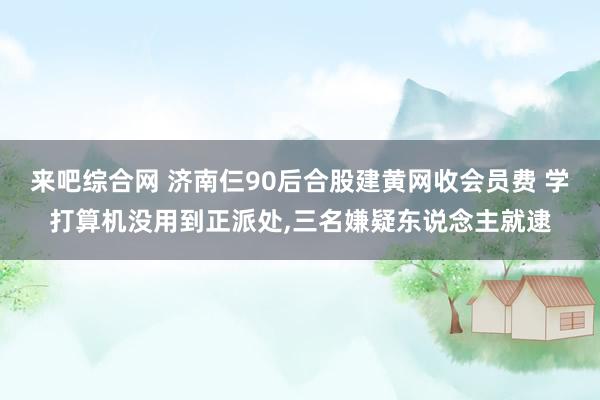 来吧综合网 济南仨90后合股建黄网收会员费 学打算机没用到正派处,三名嫌疑东说念主就逮